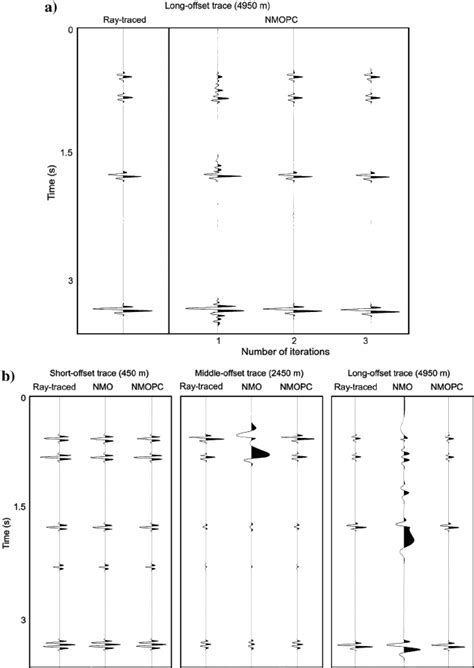 a)
Long-offset trace (4950 m)
Ray-traced
NMOPC
0
1.5
3
Time (s)
1
2
3
Number of iterations

b)
Short-offset trace (450 m)
Ray-traced NMO NMOPC
Middle-offset trace (2450 m)
Ray-traced NMO NMOPC
Long-offset trace (4950 m)
Ray-traced NMO NMOPC
0
1.5
3
Time (s)